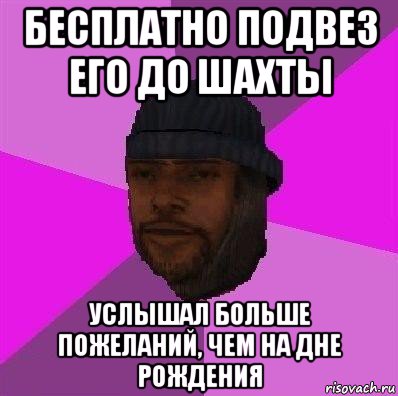 БЕСПЛАТНО ПОДВЕЗ ЕГО ДО ШАХТЫ

УСЛЫШАЛ БОЛЬШЕ ПОЖЕЛАНИЙ, ЧЕМ НА ДНЕ РОЖДЕНИЯ

risovach.ru